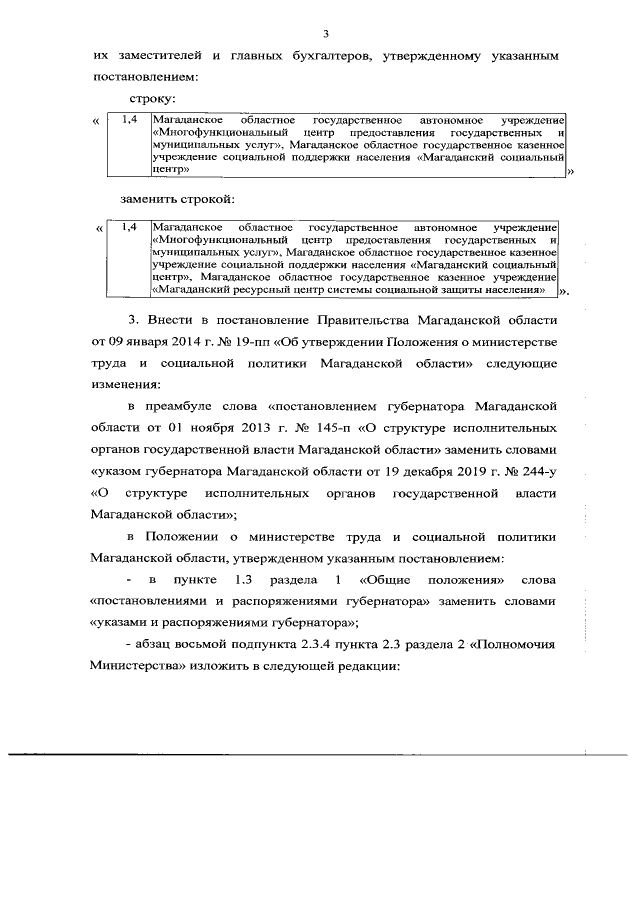 3

их заместителей и главных бухгалтеров, утвержденному указанным постановлением:

строку:

«

| 1,4 | Магаданское областное государственное автономное учреждение «Многофункциональный центр предоставления государственных и муниципальных услуг», Магаданское областное государственное казенное учреждение социальной поддержки населения «Магаданский социальный центр» |
|---|---|

»

заменить строкой:

«

| 1,4 | Магаданское областное государственное автономное учреждение «Многофункциональный центр предоставления государственных и муниципальных услуг», Магаданское областное государственное казенное учреждение социальной поддержки населения «Магаданский социальный центр», Магаданское областное государственное казенное учреждение «Магаданский ресурсный центр системы социальной защиты населения» |
|---|---|

».

3. Внести в постановление Правительства Магаданской области от 09 января 2014 г. № 19-пп «Об утверждении Положения о министерстве труда и социальной политики Магаданской области» следующие изменения:

в преамбуле слова «постановлением губернатора Магаданской области от 01 ноября 2013 г. № 145-п «О структуре исполнительных органов государственной власти Магаданской области» заменить словами «указом губернатора Магаданской области от 19 декабря 2019 г. № 244-у «О структуре исполнительных органов государственной власти Магаданской области»;

в Положении о министерстве труда и социальной политики Магаданской области, утвержденном указанным постановлением:

- в пункте 1.3 раздела 1 «Общие положения» слова «постановлениями и распоряжениями губернатора» заменить словами «указами и распоряжениями губернатора»;

- абзац восьмой подпункта 2.3.4 пункта 2.3 раздела 2 «Полномочия Министерства» изложить в следующей редакции: